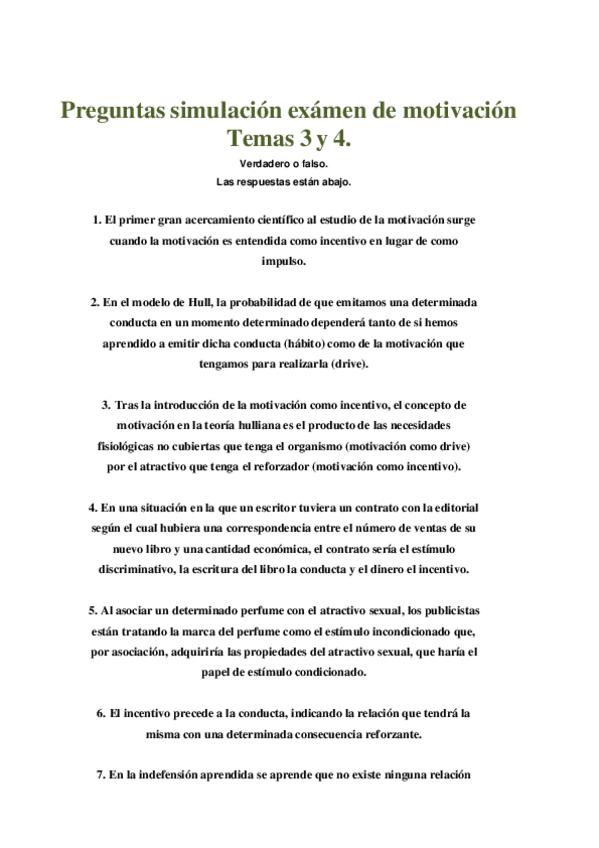 Preguntas simulación exámen de motivación
Temas 3 y 4.

Verdadero o falso.
Las respuestas están abajo.

1. El primer gran acercamiento científico al estudio de la motivación surge cuando la motivación es entendida como incentivo en lugar de como impulso.

2. En el modelo de Hull, la probabilidad de que emitamos una determinada conducta en un momento determinado dependerá tanto de si hemos aprendido a emitir dicha conducta (hábito) como de la motivación que tengamos para realizarla (drive).

3. Tras la introducción de la motivación como incentivo, el concepto de motivación en la teoría hulliana es el producto de las necesidades fisiológicas no cubiertas que tenga el organismo (motivación como drive) por el atractivo que tenga el reforzador (motivación como incentivo).

4. En una situación en la que un escritor tuviera un contrato con la editorial según el cual hubiera una correspondencia entre el número de ventas de su nuevo libro y una cantidad económica, el contrato sería el estímulo discriminativo, la escritura del libro la conducta y el dinero el incentivo.

5. Al asociar un determinado perfume con el atractivo sexual, los publicistas están tratando la marca del perfume como el estímulo incondicionado que, por asociación, adquiriría las propiedades del atractivo sexual, que haría el papel de estímulo condicionado.

6. El incentivo precede a la conducta, indicando la relación que tendrá la misma con una determinada consecuencia reforzante.

7. En la indefensión aprendida se aprende que no existe ninguna relación